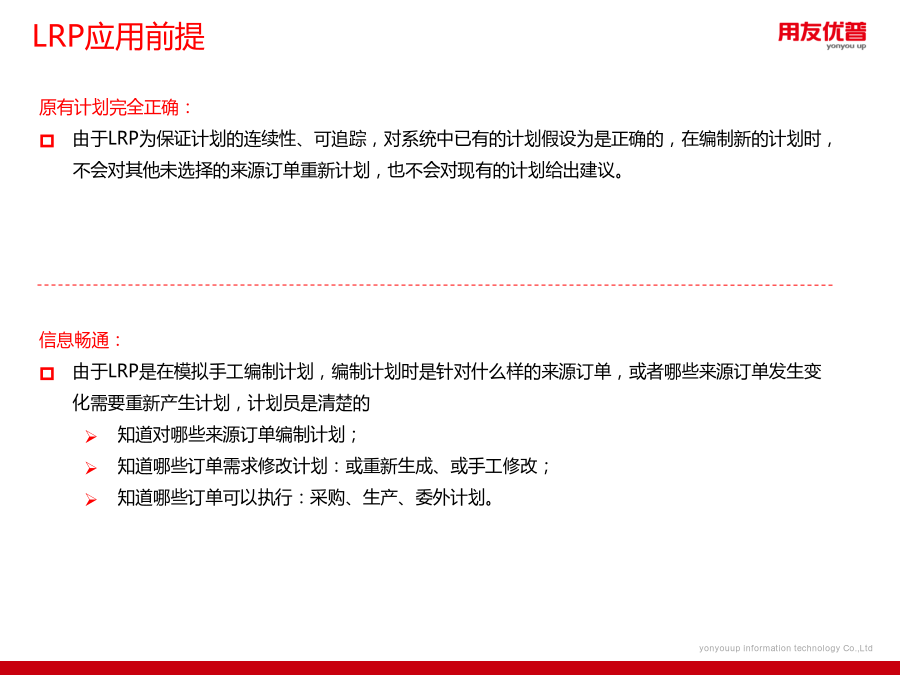 LRP应用前提

用友优普
yonyou up

原有计划完全正确：

由于LRP为保证计划的连续性、可追踪，对系统中已有的计划假设为是正确的，在编制新的计划时，不会对其他未选择的来源订单重新计划，也不会对现有的计划给出建议。

信息畅通：

由于LRP是在模拟手工编制计划，编制计划时是针对什么样的来源订单，或者哪些来源订单发生变化需要重新产生计划，计划员是清楚的

知道对哪些来源订单编制计划；

知道哪些订单需求修改计划：或重新生成、或手工修改；

知道哪些订单可以执行：采购、生产、委外计划。

yonyouup information technology Co.,Ltd